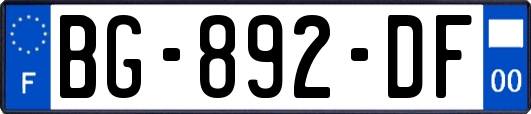 F
BG-892-DF
00